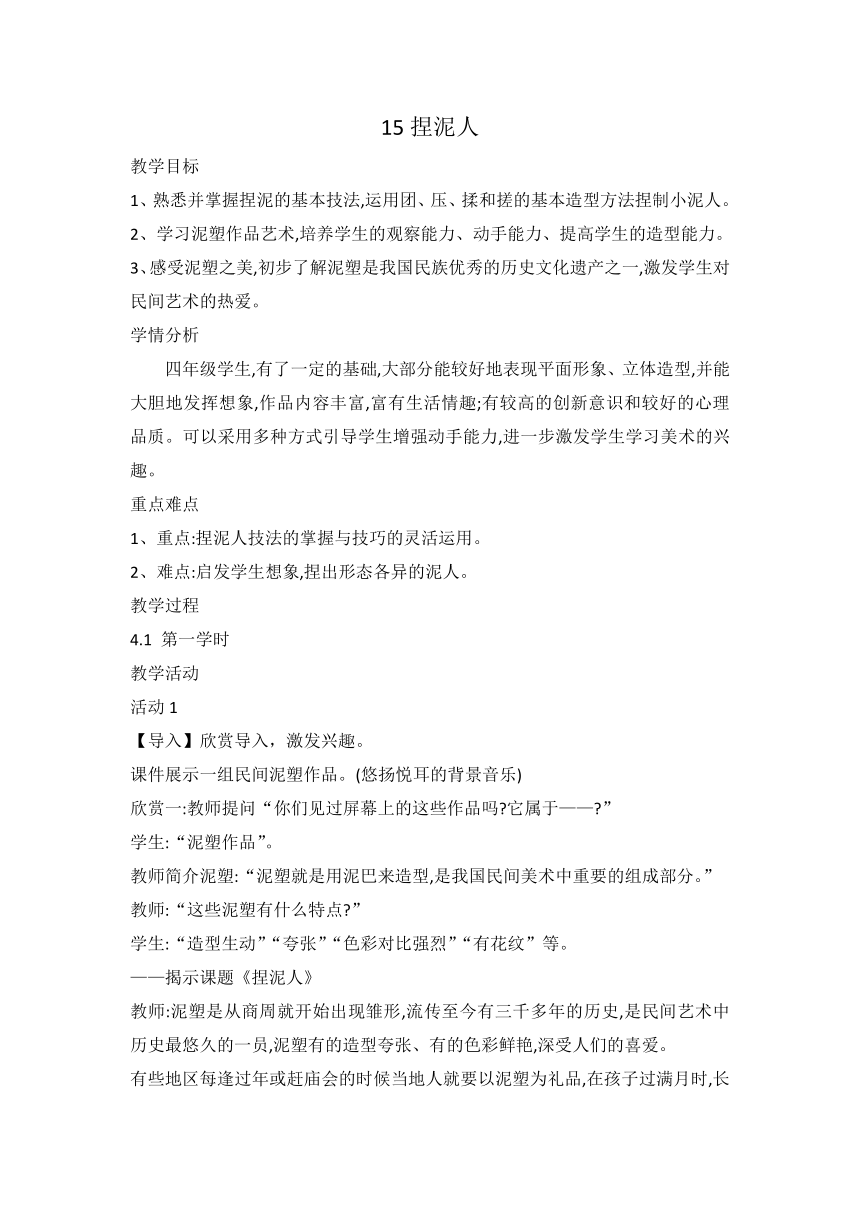 15 捏泥人

教学目标

1、熟悉并掌握捏泥的基本技法,运用团、压、揉和搓的基本造型方法捏制小泥人。

2、学习泥塑作品艺术,培养学生的观察能力、动手能力、提高学生的造型能力。

3、感受泥塑之美,初步了解泥塑是我国民族优秀的历史文化遗产之一,激发学生对民间艺术的热爱。

学情分析

四年级学生,有了一定的基础,大部分能较好地表现平面形象、立体造型,并能大胆地发挥想象,作品内容丰富,富有生活情趣;有较高的创新意识和较好的心理品质。可以采用多种方式引导学生增强动手能力,进一步激发学生学习美术的兴趣。

重点难点

1、重点:捏泥人技法的掌握与技巧的灵活运用。

2、难点:启发学生想象,捏出形态各异的泥人。

教学过程

4.1 第一学时

教学活动

活动 1

【导入】欣赏导入，激发兴趣。

课件展示一组民间泥塑作品。(悠扬悦耳的背景音乐)

欣赏一:教师提问“你们见过屏幕上的这些作品吗?它属于——?”

学生:“泥塑作品”。

教师简介泥塑:“泥塑就是用泥巴来造型,是我国民间美术中重要的组成部分。”

教师:“这些泥塑有什么特点?”

学生:“造型生动”“夸张”“色彩对比强烈”“有花纹”等。

——揭示课题《捏泥人》

教师:泥塑是从商周就开始出现雏形,流传至今有三千多年的历史,是民间艺术中历史最悠久的一员,泥塑有的造型夸张、有的色彩鲜艳,深受人们的喜爱。

有些地区每逢过年或赶庙会的时候当地人就要以泥塑为礼品,在孩子过满月时,长